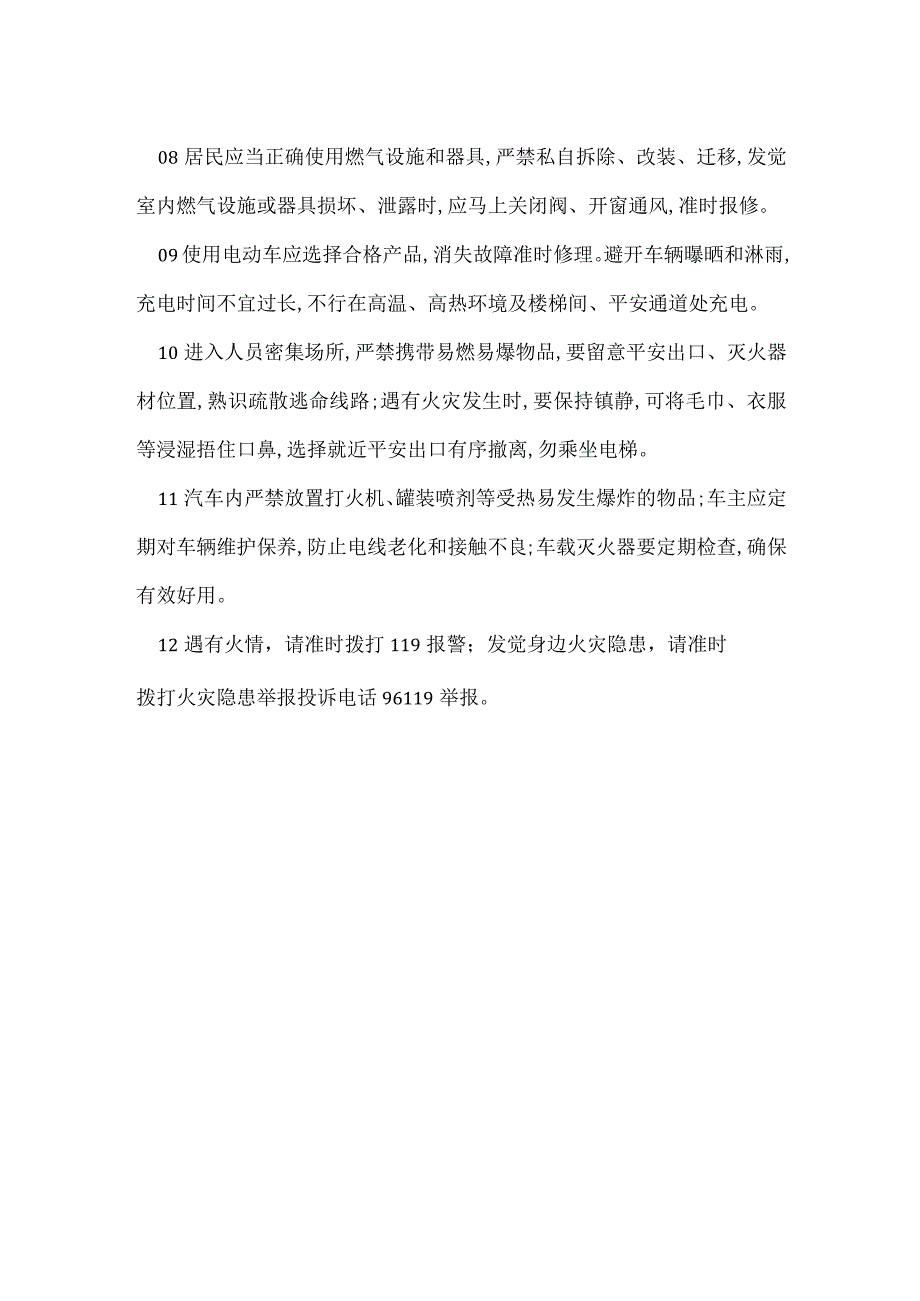 08 居民应当正确使用燃气设施和器具,严禁私自拆除、改装、迁移,发觉室内燃气设施或器具损坏、泄露时,应马上关闭阀、开窗通风,准时报修。

09 使用电动车应选择合格产品,消失故障准时修理。避开车辆曝晒和淋雨,充电时间不宜过长,不行在高温、高热环境及楼梯间、平安通道处充电。

10 进入人员密集场所,严禁携带易燃易爆物品,要留意平安出口、灭火器材位置,熟识疏散逃命线路;遇有火灾发生时,要保持镇静,可将毛巾、衣服等浸湿捂住口鼻,选择就近平安出口有序撤离,勿乘坐电梯。

11 汽车内严禁放置打火机、罐装喷剂等受热易发生爆炸的物品;车主应定期对车辆维护保养,防止电线老化和接触不良;车载灭火器要定期检查,确保有效好用。

12 遇有火情，请准时拨打 119 报警；发觉身边火灾隐患，请准时拨打火灾隐患举报投诉电话 96119 举报。